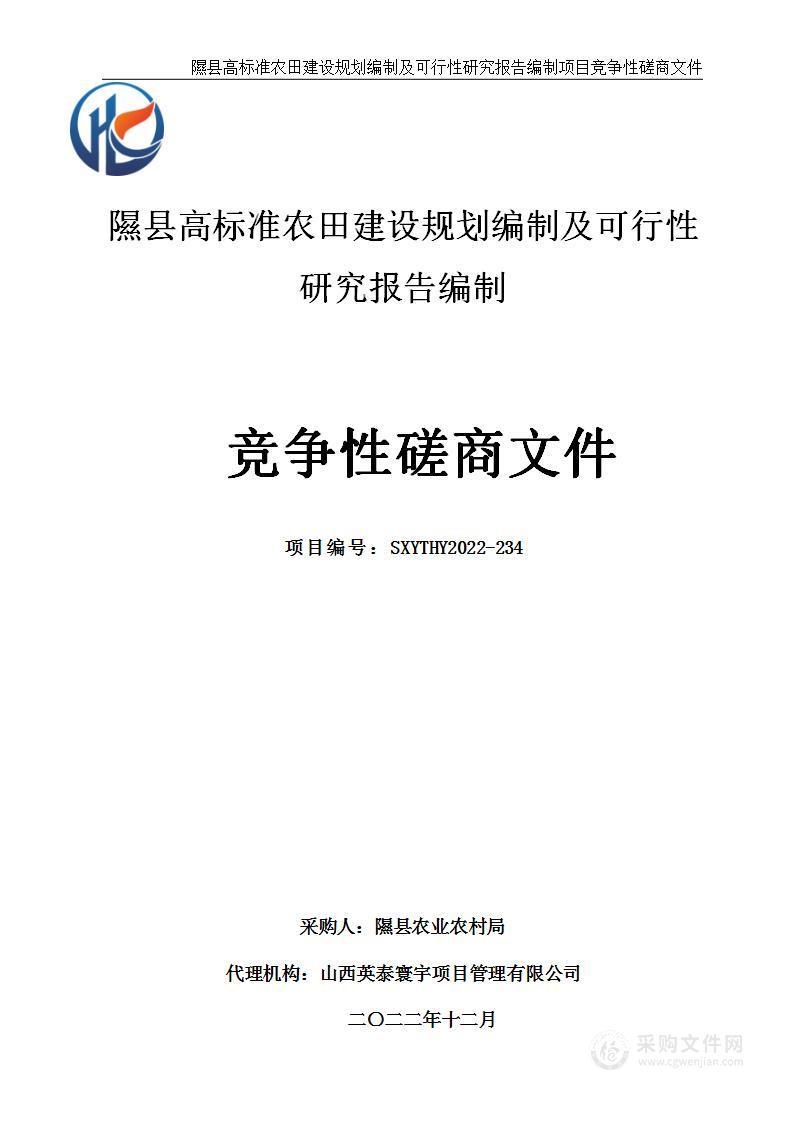 隰县高标准农田建设规划编制及可行性研究报告编制项目竞争性磋商文件

隰县高标准农田建设规划编制及可行性研究报告编制

竞争性磋商文件

项目编号：SXYTHY2022-234

采购人：隰县农业农村局

代理机构：山西英泰寰宇项目管理有限公司

二〇二二年十二月

采购文件网
www.cgwenjian.com